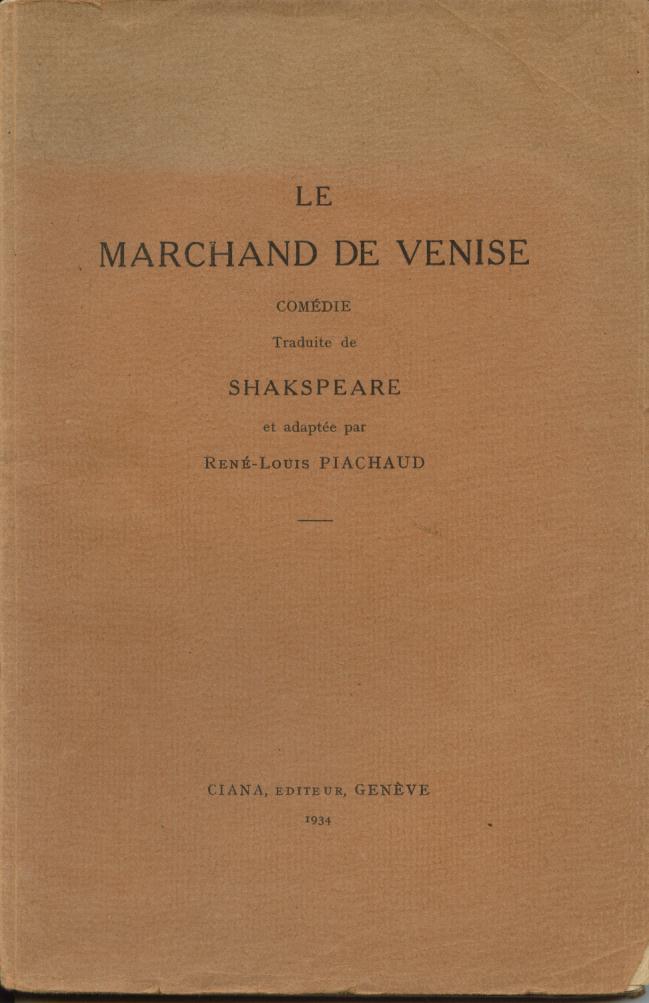 LE
MARCHAND DE VENISE

COMÉDIE
Traduite de
SHAKSPEARE
et adaptée par
RENÉ-LOUIS PIACHAUD

CIANA, EDITEUR, GENÈVE
1934